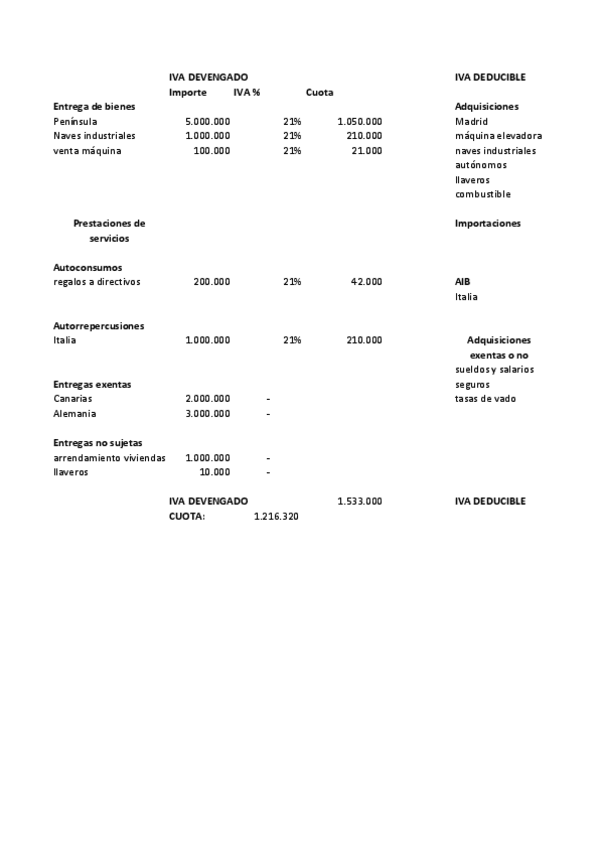 | | IVA DEVENGADO | | | IVA DEDUCIBLE |
|---|---|---|---|---|
| | Importe | IVA % | Cuota | |
| Entrega de bienes | | | | Adquisiciones |
| Península | 5.000.000 | 21% | 1.050.000 | Madrid |
| Naves industriales | 1.000.000 | 21% | 210.000 | máquina elevadora |
| venta máquina | 100.000 | 21% | 21.000 | naves industriales |
| | | | | autónomos |
| | | | | llaveros |
| | | | | combustible |
| Prestaciones de servicios | | | | Importaciones |
| Autoconsumos | | | | |
| regalos a directivos | 200.000 | 21% | 42.000 | AIB |
| | | | | Italia |
| Autorrepercusiones | | | | |
| Italia | 1.000.000 | 21% | 210.000 | Adquisiciones exentas o no |
| | | | | sueldos y salarios |
| Entregas exentas | | | | seguros |
| Canarias | 2.000.000 | - | | tasas de vado |
| Alemania | 3.000.000 | - | | |
| Entregas no sujetas | | | | |
| arrendamiento viviendas | 1.000.000 | - | | |
| llaveros | 10.000 | - | | |
| | IVA DEVENGADO | | 1.533.000 | IVA DEDUCIBLE |
| | CUOTA: | 1.216.320 | | |